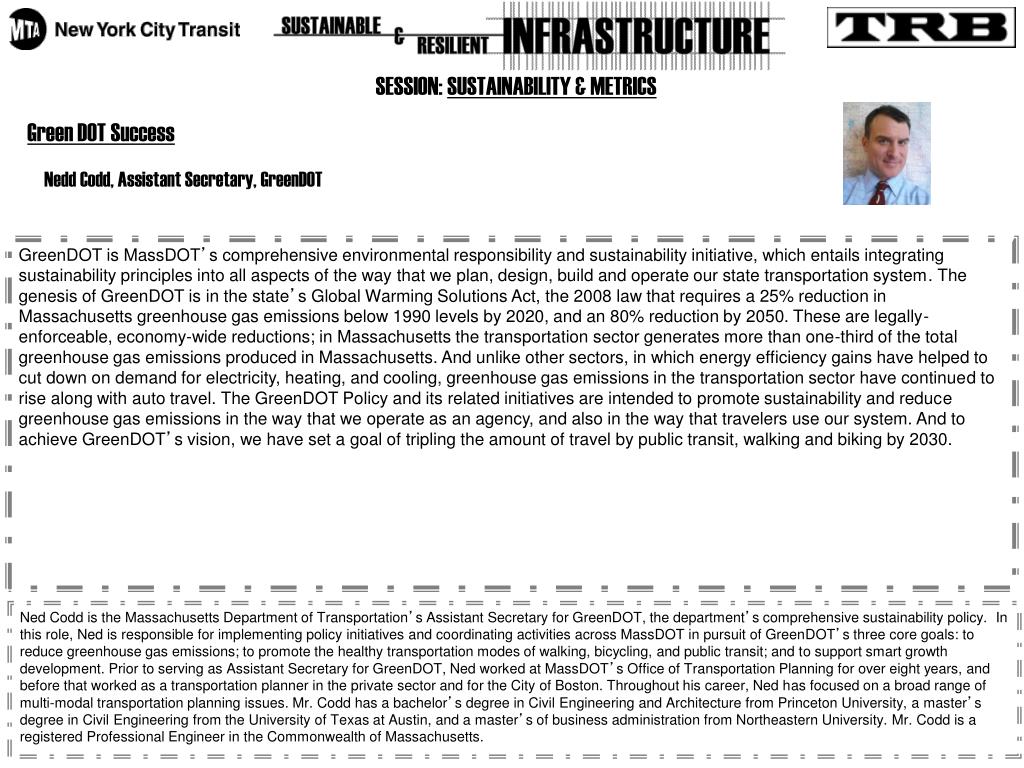 MTA New York City Transit

SUSTAINABLE & RESILIENT INFRASTRUCTURE

TRB

SESSION: SUSTAINABILITY & METRICS

Green DOT Success

Nedd Codd, Assistant Secretary, GreenDOT

GreenDOT is MassDOT's comprehensive environmental responsibility and sustainability initiative, which entails integrating sustainability principles into all aspects of the way that we plan, design, build and operate our state transportation system. The genesis of GreenDOT is in the state's Global Warming Solutions Act, the 2008 law that requires a 25% reduction in Massachusetts greenhouse gas emissions below 1990 levels by 2020, and an 80% reduction by 2050. These are legally-enforceable, economy-wide reductions; in Massachusetts the transportation sector generates more than one-third of the total greenhouse gas emissions produced in Massachusetts. And unlike other sectors, in which energy efficiency gains have helped to cut down on demand for electricity, heating, and cooling, greenhouse gas emissions in the transportation sector have continued to rise along with auto travel. The GreenDOT Policy and its related initiatives are intended to promote sustainability and reduce greenhouse gas emissions in the way that we operate as an agency, and also in the way that travelers use our system. And to achieve GreenDOT's vision, we have set a goal of tripling the amount of travel by public transit, walking and biking by 2030.

Ned Codd is the Massachusetts Department of Transportation's Assistant Secretary for GreenDOT, the department's comprehensive sustainability policy. In this role, Ned is responsible for implementing policy initiatives and coordinating activities across MassDOT in pursuit of GreenDOT's three core goals: to reduce greenhouse gas emissions; to promote the healthy transportation modes of walking, bicycling, and public transit; and to support smart growth development. Prior to serving as Assistant Secretary for GreenDOT, Ned worked at MassDOT's Office of Transportation Planning for over eight years, and before that worked as a transportation planner in the private sector and for the City of Boston. Throughout his career, Ned has focused on a broad range of multi-modal transportation planning issues. Mr. Codd has a bachelor's degree in Civil Engineering and Architecture from Princeton University, a master's degree in Civil Engineering from the University of Texas at Austin, and a master's of business administration from Northeastern University. Mr. Codd is a registered Professional Engineer in the Commonwealth of Massachusetts.